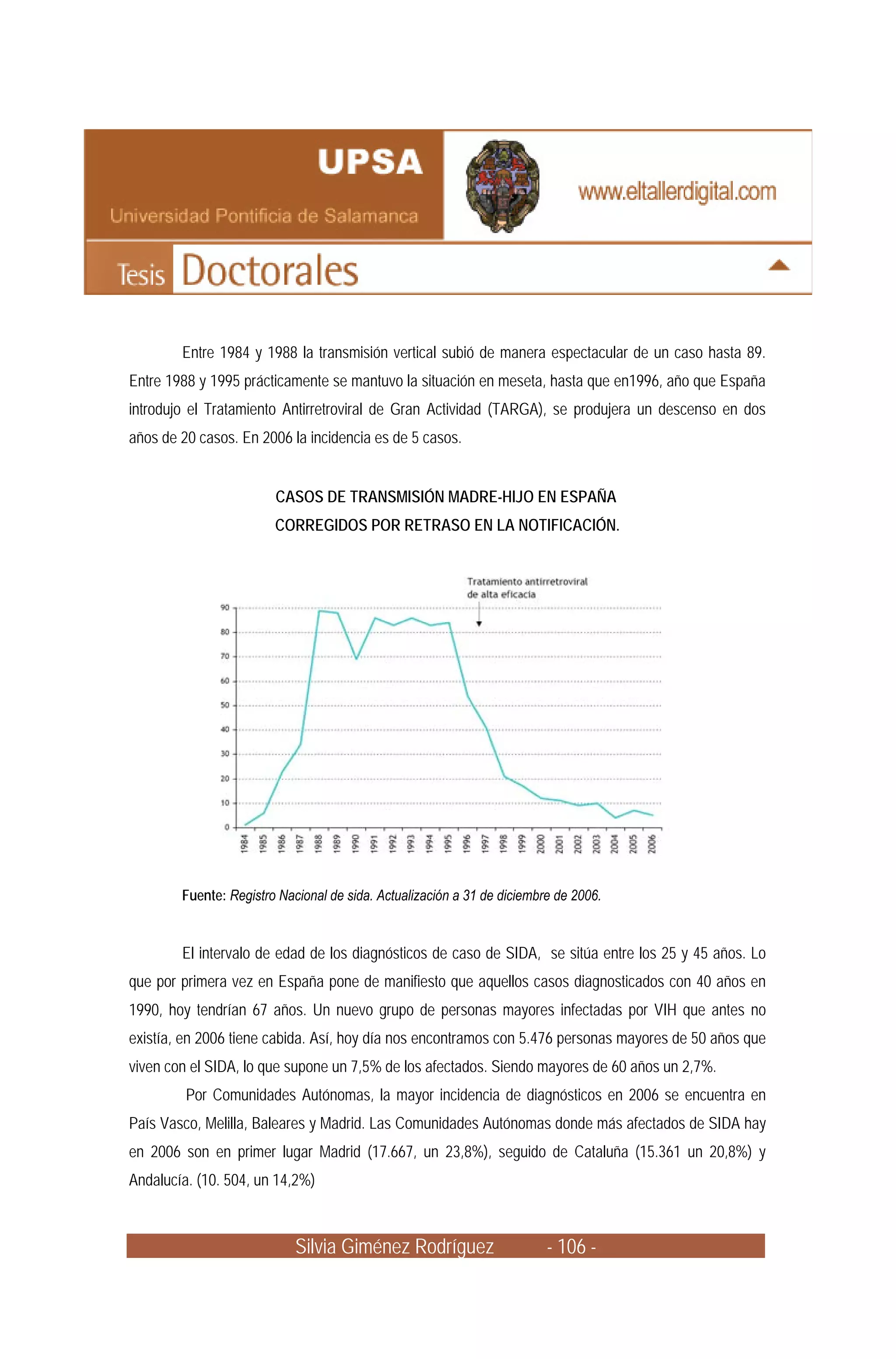 UPSA
Universidad Pontificia de Salamanca
www.eltallerdigital.com
Tesis Doctorales

Entre 1984 y 1988 la transmisión vertical subió de manera espectacular de un caso hasta 89. Entre 1988 y 1995 prácticamente se mantuvo la situación en meseta, hasta que en1996, año que España introdujo el Tratamiento Antirretroviral de Gran Actividad (TARGA), se produjera un descenso en dos años de 20 casos. En 2006 la incidencia es de 5 casos.

CASOS DE TRANSMISIÓN MADRE-HIJO EN ESPAÑA
CORREGIDOS POR RETRASO EN LA NOTIFICACIÓN.

Tratamiento antirretroviral de alta eficacia

90
80
70
60
50
40
30
20
10
0

1984 1985 1986 1987 1988 1989 1990 1991 1992 1993 1994 1995 1996 1997 1998 1999 2000 2001 2002 2003 2004 2005 2006

Fuente: Registro Nacional de sida. Actualización a 31 de diciembre de 2006.

El intervalo de edad de los diagnósticos de caso de SIDA, se sitúa entre los 25 y 45 años. Lo que por primera vez en España pone de manifiesto que aquellos casos diagnosticados con 40 años en 1990, hoy tendrían 67 años. Un nuevo grupo de personas mayores infectadas por VIH que antes no existía, en 2006 tiene cabida. Así, hoy día nos encontramos con 5.476 personas mayores de 50 años que viven con el SIDA, lo que supone un 7,5% de los afectados. Siendo mayores de 60 años un 2,7%.

Por Comunidades Autónomas, la mayor incidencia de diagnósticos en 2006 se encuentra en País Vasco, Melilla, Baleares y Madrid. Las Comunidades Autónomas donde más afectados de SIDA hay en 2006 son en primer lugar Madrid (17.667, un 23,8%), seguido de Cataluña (15.361 un 20,8%) y Andalucía. (10. 504, un 14,2%)

Silvia Giménez Rodríguez - 106 -